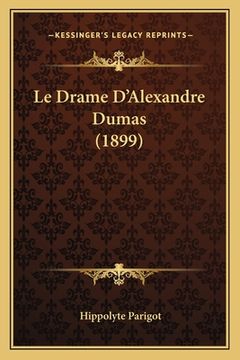 —KESSINGER'S LEGACY REPRINTS—

Le Drame D'Alexandre Dumas (1899)

Hippolyte Parigot